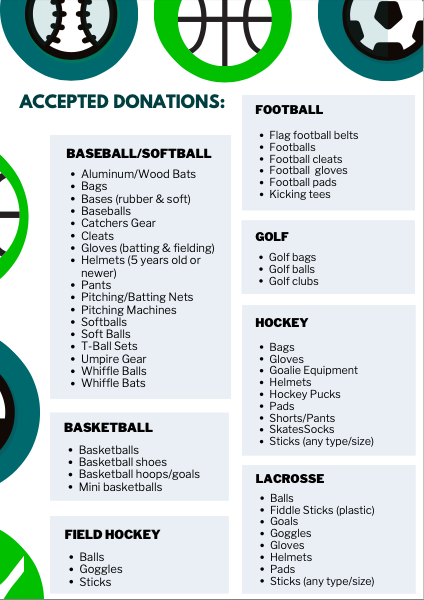 ACCEPTED DONATIONS:

BASEBALL/SOFTBALL

- Aluminum/Wood Bats
- Bags
- Bases (rubber & soft)
- Baseballs
- Catchers Gear
- Cleats
- Gloves (batting & fielding)
- Helmets (5 years old or newer)
- Pants
- Pitching/Batting Nets
- Pitching Machines
- Softballs
- Soft Balls
- T-Ball Sets
- Umpire Gear
- Whiffle Balls
- Whiffle Bats

BASKETBALL

- Basketballs
- Basketball shoes
- Basketball hoops/goals
- Mini basketballs

FIELD HOCKEY

- Balls
- Goggles
- Sticks

FOOTBALL

- Flag football belts
- Footballs
- Football cleats
- Football gloves
- Football pads
- Kicking tees

GOLF

- Golf bags
- Golf balls
- Golf clubs

HOCKEY

- Bags
- Gloves
- Goalie Equipment
- Helmets
- Hockey Pucks
- Pads
- Shorts/Pants
- SkatesSocks
- Sticks (any type/size)

LACROSSE

- Balls
- Fiddle Sticks (plastic)
- Goals
- Goggles
- Gloves
- Helmets
- Pads
- Sticks (any type/size)